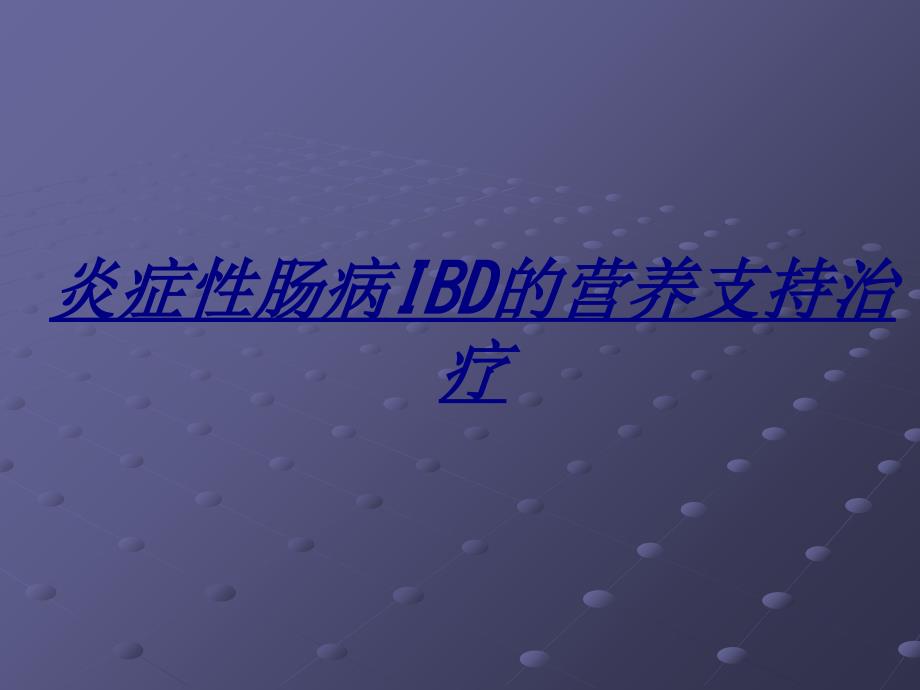 炎症性肠病IBD的营养支持治疗